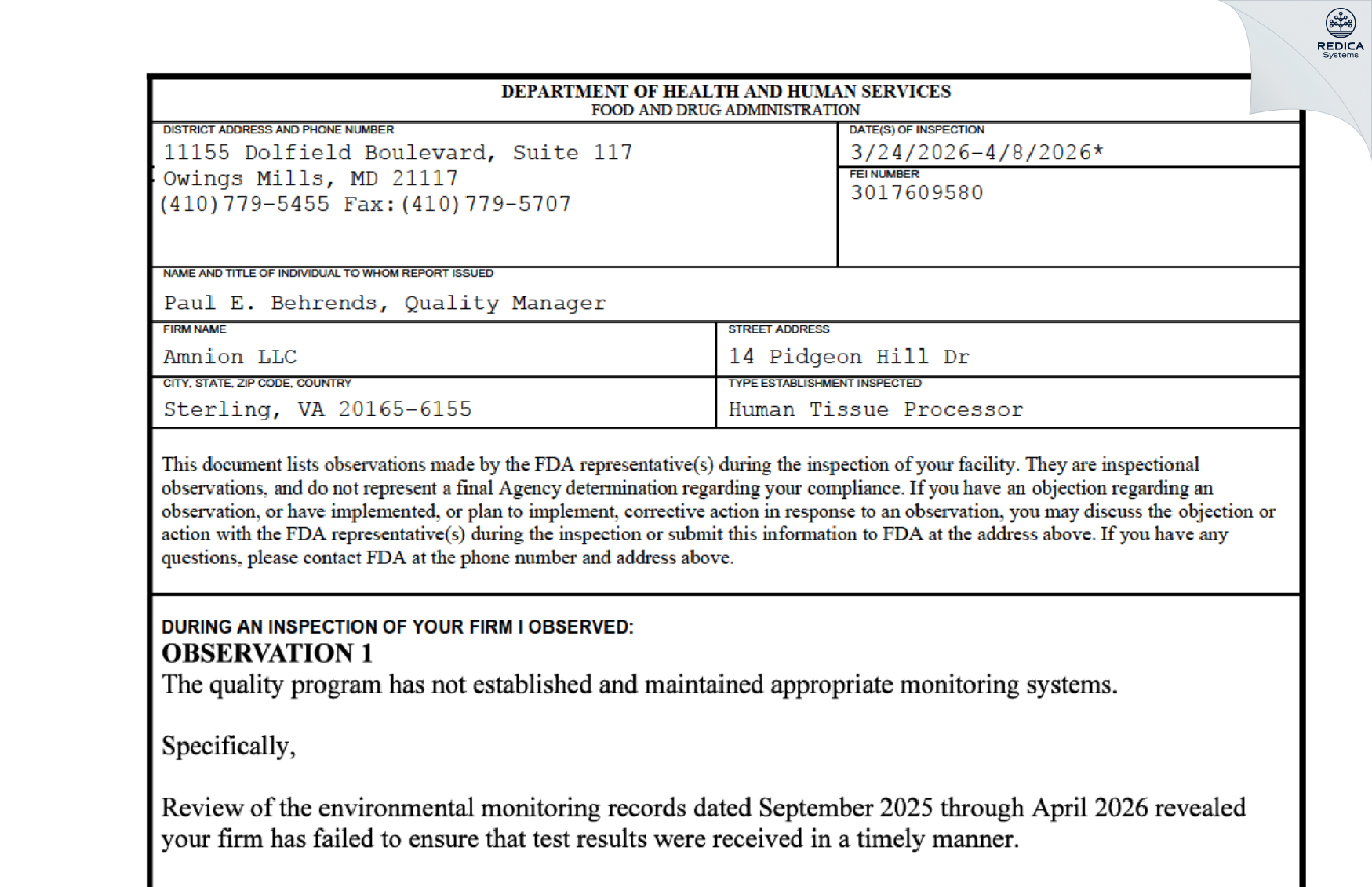 REDICA
Systems

DEPARTMENT OF HEALTH AND HUMAN SERVICES
FOOD AND DRUG ADMINISTRATION

DISTRICT ADDRESS AND PHONE NUMBER
11155 Dolfield Boulevard, Suite 117
Owings Mills, MD 21117
(410)779-5455 Fax:(410)779-5707

DATE(S) OF INSPECTION
3/24/2026-4/8/2026*

FEI NUMBER
3017609580

NAME AND TITLE OF INDIVIDUAL TO WHOM REPORT ISSUED
Paul E. Behrends, Quality Manager

FIRM NAME
Amnion LLC

STREET ADDRESS
14 Pidgeon Hill Dr

CITY, STATE, ZIP CODE, COUNTRY
Sterling, VA 20165-6155

TYPE ESTABLISHMENT INSPECTED
Human Tissue Processor

This document lists observations made by the FDA representative(s) during the inspection of your facility. They are inspectional observations, and do not represent a final Agency determination regarding your compliance. If you have an objection regarding an observation, or have implemented, or plan to implement, corrective action in response to an observation, you may discuss the objection or action with the FDA representative(s) during the inspection or submit this information to FDA at the address above. If you have any questions, please contact FDA at the phone number and address above.

DURING AN INSPECTION OF YOUR FIRM I OBSERVED:
OBSERVATION 1
The quality program has not established and maintained appropriate monitoring systems.

Specifically,

Review of the environmental monitoring records dated September 2025 through April 2026 revealed your firm has failed to ensure that test results were received in a timely manner.